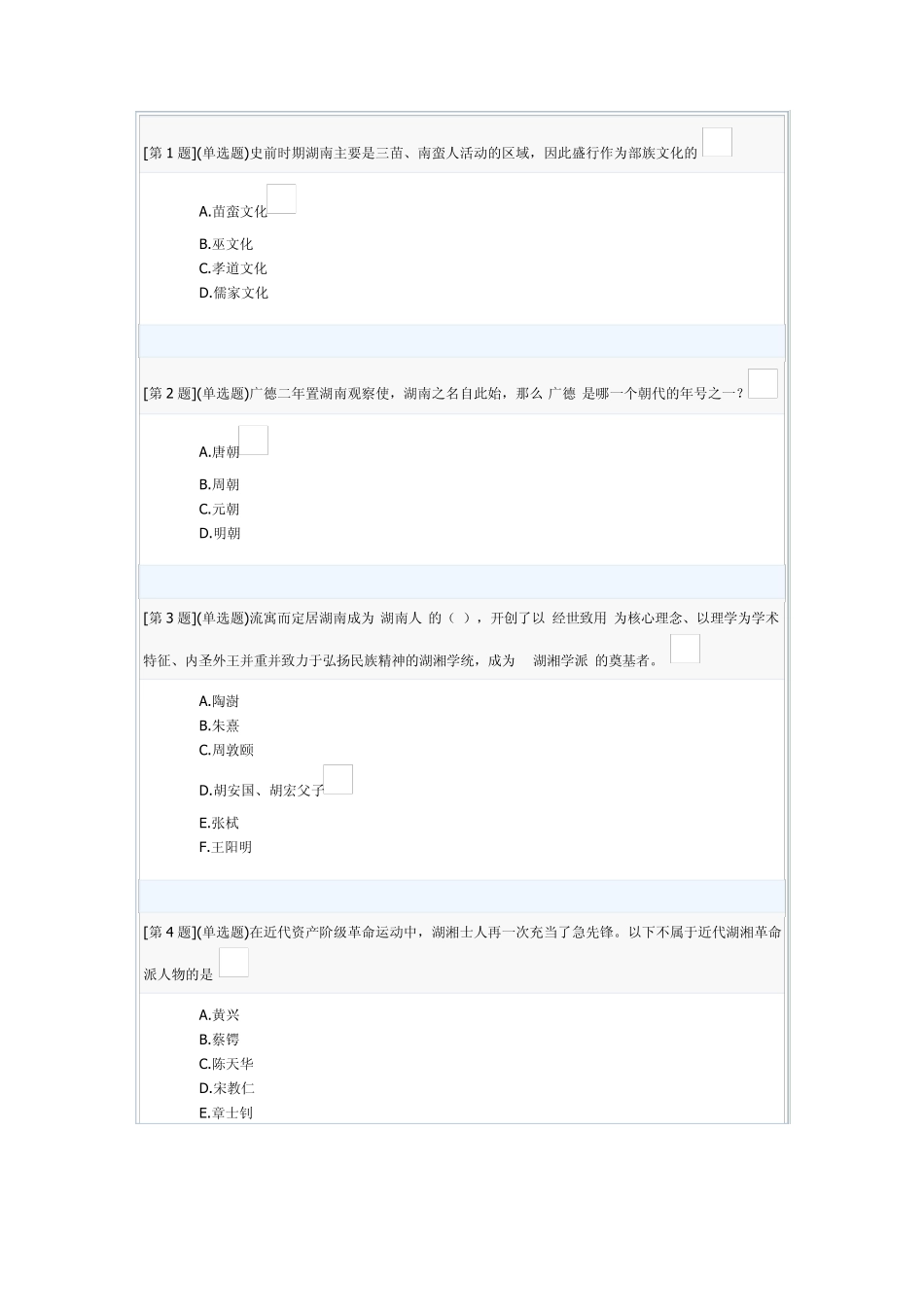 [第 1 题](单选题)史前时期湖南主要是三苗、南蛮人活动的区域，因此盛行作为部族文化的

A.苗蛮文化
B.巫文化
C.孝道文化
D.儒家文化

[第 2 题](单选题)广德二年置湖南观察使，湖南之名自此始，那么 广德 是哪一个朝代的年号之一？

A.唐朝
B.周朝
C.元朝
D.明朝

[第 3 题](单选题)流寓而定居湖南成为 湖南人 的（ ），开创了以 经世致用 为核心理念、以理学为学术特征、内圣外王并重并致力于弘扬民族精神的湖湘学统，成为 湖湘学派 的奠基者。

A.陶澍
B.朱熹
C.周敦颐
D.胡安国、胡宏父子
E.张栻
F.王阳明

[第 4 题](单选题)在近代资产阶级革命运动中，湖湘士人再一次充当了急先锋。以下不属于近代湖湘革命派人物的是

A.黄兴
B.蔡锷
C.陈天华
D.宋教仁
E.章士钊